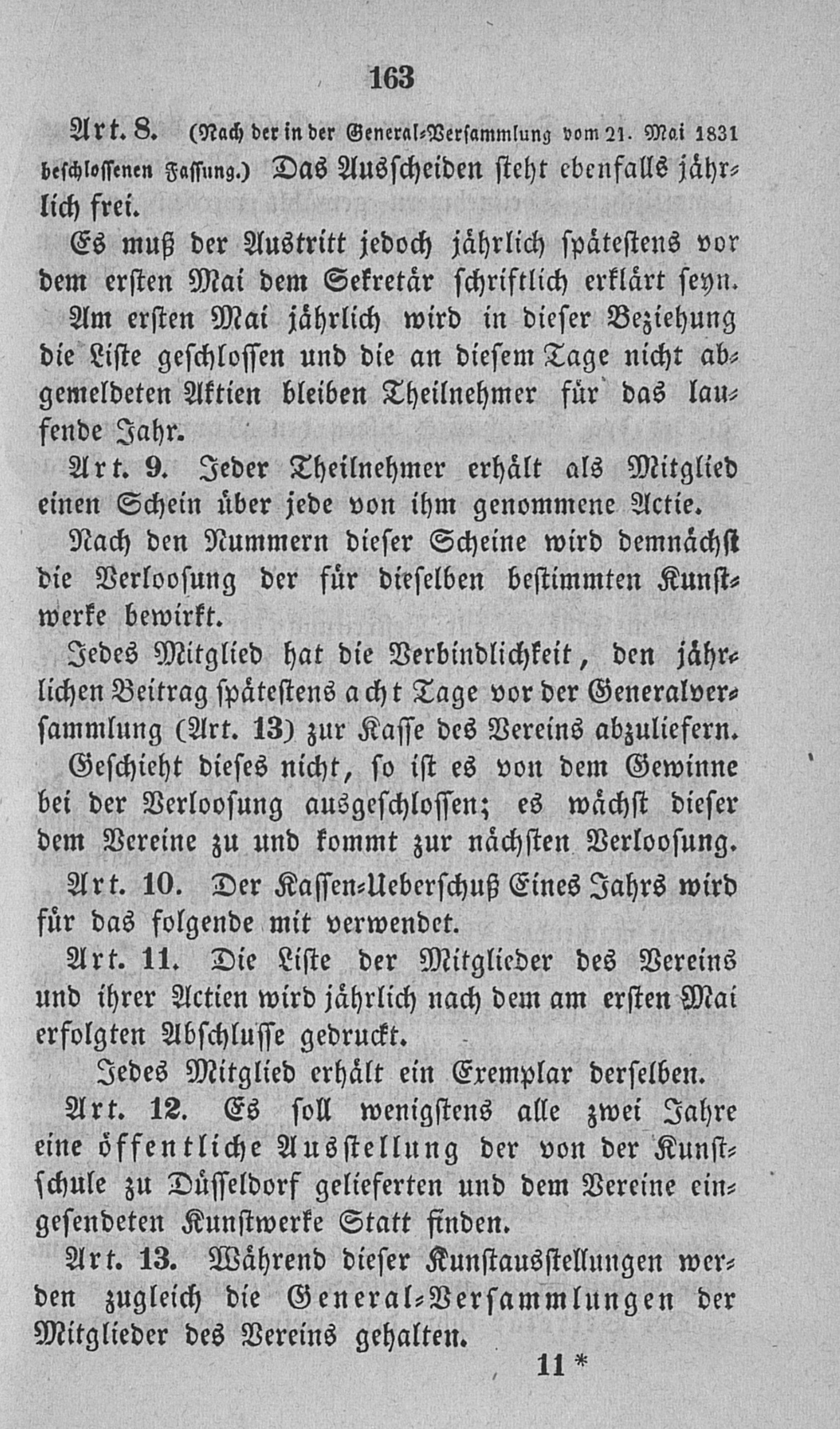 163

Art. 8. (Nach der in der General-Versammlung vom 21. Mai 1831 beschlossenen Fassung.) Das Ausscheiden steht ebenfalls jährlich frei.

Es muß der Austritt jedoch jährlich spätestens vor dem ersten Mai dem Sekretär schriftlich erklärt seyn. Am ersten Mai jährlich wird in dieser Beziehung die Liste geschlossen und die an diesem Tage nicht abgemeldeten Aktien bleiben Theilnehmer für das laufende Jahr.

Art. 9. Jeder Theilnehmer erhält als Mitglied einen Schein über jede von ihm genommene Actie.

Nach den Nummern dieser Scheine wird demnächst die Verloosung der für dieselben bestimmten Kunstwerke bewirkt.

Jedes Mitglied hat die Verbindlichkeit, den jährlichen Beitrag spätestens acht Tage vor der Generalversammlung (Art. 13) zur Kasse des Vereins abzuliefern. Geschieht dieses nicht, so ist es von dem Gewinne bei der Verloosung ausgeschlossen; es wächst dieser dem Vereine zu und kommt zur nächsten Verloosung.

Art. 10. Der Kassen-Ueberschuß Eines Jahrs wird für das folgende mit verwendet.

Art. 11. Die Liste der Mitglieder des Vereins und ihrer Actien wird jährlich nach dem am ersten Mai erfolgten Abschlusse gedruckt.

Jedes Mitglied erhält ein Exemplar derselben.

Art. 12. Es soll wenigstens alle zwei Jahre eine öffentliche Ausstellung der von der Kunstschule zu Düsseldorf gelieferten und dem Vereine eingesendeten Kunstwerke Statt finden.

Art. 13. Während dieser Kunstausstellungen werden zugleich die General-Versammlungen der Mitglieder des Vereins gehalten.

11 *